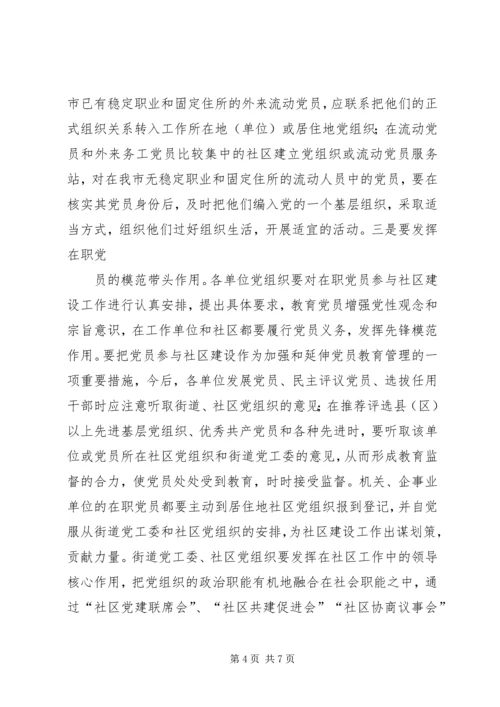 市已有稳定职业和固定住所的外来流动党员，应联系把他们的正式组织关系转入工作所在地（单位）或居住地党组织；在流动党员和外来务工党员比较集中的社区建立党组织或流动党员服务站，对在我市无稳定职业和固定住所的流动人员中的党员，要在核实其党员身份后，及时把他们编入党的一个基层组织，采取适当方式，组织他们过好组织生活，开展适宜的活动。三是要发挥在职党

员的模范带头作用。各单位党组织要对在职党员参与社区建设工作进行认真安排，提出具体要求，教育党员增强党性观念和宗旨意识，在工作单位和社区都要履行党员义务，发挥先锋模范作用。要把党员参与社区建设作为加强和延伸党员教育管理的一项重要措施，今后，各单位发展党员、民主评议党员、选拔任用干部时应注意听取街道、社区党组织的意见；在推荐评选县（区）以上先进基层党组织、优秀共产党员和各种先进时，要听取该单位或党员所在社区党组织和街道党工委的意见，从而形成教育监督的合力，使党员处处受到教育，时时接受监督。机关、企事业单位的在职党员都要主动到居住地社区党组织报到登记，并自觉服从街道党工委和社区党组织的安排，为社区建设工作出谋划策，贡献力量。街道党工委、社区党组织要发挥在社区工作中的领导核心作用，把党组织的政治职能有机地融合在社会职能之中，通过“社区党建联席会”、“社区共建促进会”“社区协商议事会”

第 4 页 共 7 页